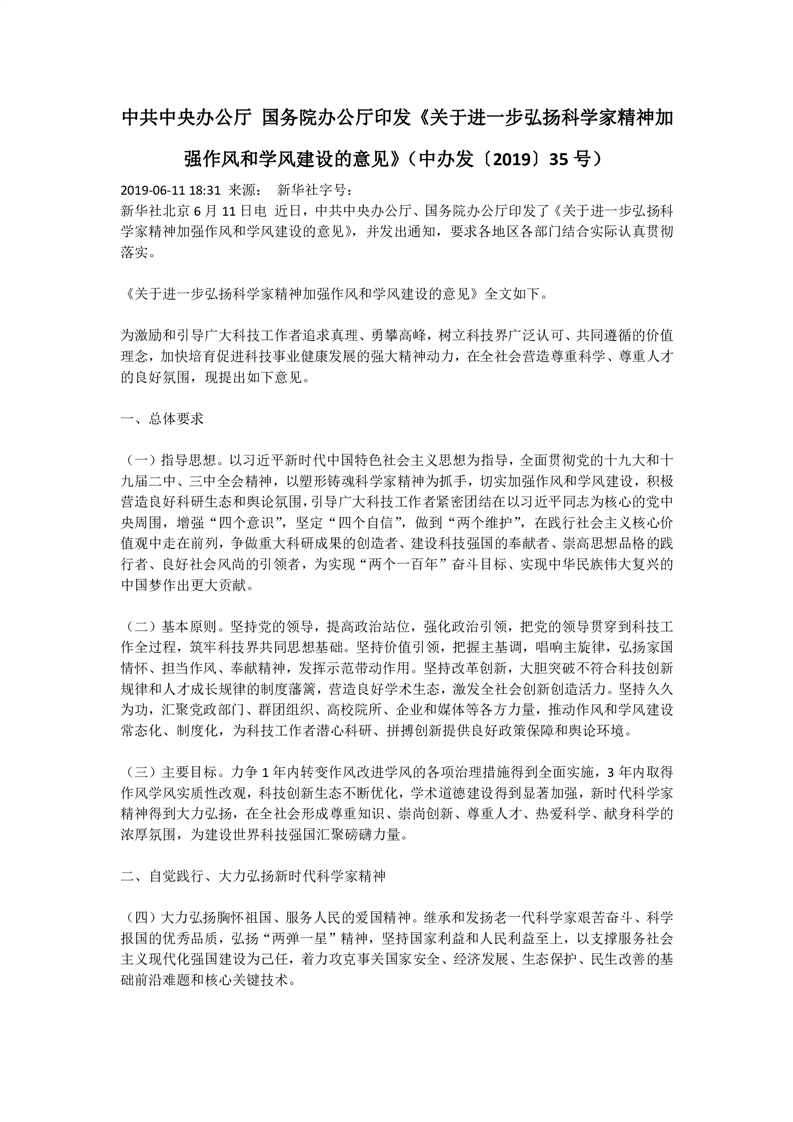 中共中央办公厅 国务院办公厅印发《关于进一步弘扬科学家精神加强作风和学风建设的意见》（中办发〔2019〕35 号）

2019-06-11 18:31 来源： 新华社字号：
新华社北京 6 月 11 日电 近日，中共中央办公厅、国务院办公厅印发了《关于进一步弘扬科学家精神加强作风和学风建设的意见》，并发出通知，要求各地区各部门结合实际认真贯彻落实。

《关于进一步弘扬科学家精神加强作风和学风建设的意见》全文如下。

为激励和引导广大科技工作者追求真理、勇攀高峰，树立科技界广泛认可、共同遵循的价值理念，加快培育促进科技事业健康发展的强大精神动力，在全社会营造尊重科学、尊重人才的良好氛围，现提出如下意见。

一、总体要求

（一）指导思想。以习近平新时代中国特色社会主义思想为指导，全面贯彻党的十九大和十九届二中、三中全会精神，以塑形铸魂科学家精神为抓手，切实加强作风和学风建设，积极营造良好科研生态和舆论氛围，引导广大科技工作者紧密团结在以习近平同志为核心的党中央周围，增强“四个意识”，坚定“四个自信”，做到“两个维护”，在践行社会主义核心价值观中走在前列，争做重大科研成果的创造者、建设科技强国的奉献者、崇高思想品格的践行者、良好社会风尚的引领者，为实现“两个一百年”奋斗目标、实现中华民族伟大复兴的中国梦作出更大贡献。

（二）基本原则。坚持党的领导，提高政治站位，强化政治引领，把党的领导贯穿到科技工作全过程，筑牢科技界共同思想基础。坚持价值引领，把握主基调，唱响主旋律，弘扬家国情怀、担当作风、奉献精神，发挥示范带动作用。坚持改革创新，大胆突破不符合科技创新规律和人才成长规律的制度藩篱，营造良好学术生态，激发全社会创新创造活力。坚持久久为功，汇聚党政部门、群团组织、高校院所、企业和媒体等各方力量，推动作风和学风建设常态化、制度化，为科技工作者潜心科研、拼搏创新提供良好政策保障和舆论环境。

（三）主要目标。力争 1 年内转变作风改进学风的各项治理措施得到全面实施，3 年内取得作风学风实质性改观，科技创新生态不断优化，学术道德建设得到显著加强，新时代科学家精神得到大力弘扬，在全社会形成尊重知识、崇尚创新、尊重人才、热爱科学、献身科学的浓厚氛围，为建设世界科技强国汇聚磅礴力量。

二、自觉践行、大力弘扬新时代科学家精神

（四）大力弘扬胸怀祖国、服务人民的爱国精神。继承和发扬老一代科学家艰苦奋斗、科学报国的优秀品质，弘扬“两弹一星”精神，坚持国家利益和人民利益至上，以支撑服务社会主义现代化强国建设为己任，着力攻克事关国家安全、经济发展、生态保护、民生改善的基础前沿难题和核心关键技术。